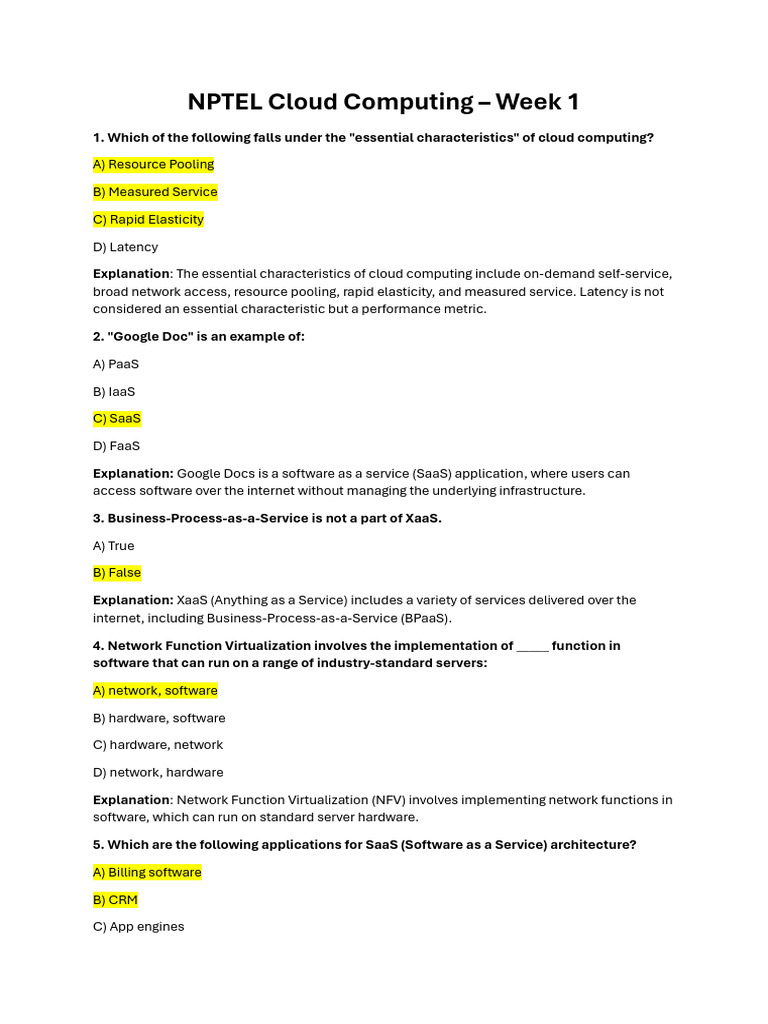 NPTEL Cloud Computing – Week 1

1. Which of the following falls under the "essential characteristics" of cloud computing?

A) Resource Pooling

B) Measured Service

C) Rapid Elasticity

D) Latency

Explanation: The essential characteristics of cloud computing include on-demand self-service, broad network access, resource pooling, rapid elasticity, and measured service. Latency is not considered an essential characteristic but a performance metric.

2. "Google Doc" is an example of:

A) PaaS

B) IaaS

C) SaaS

D) FaaS

Explanation: Google Docs is a software as a service (SaaS) application, where users can access software over the internet without managing the underlying infrastructure.

3. Business-Process-as-a-Service is not a part of XaaS.

A) True

B) False

Explanation: XaaS (Anything as a Service) includes a variety of services delivered over the internet, including Business-Process-as-a-Service (BPaaS).

4. Network Function Virtualization involves the implementation of _____ function in software that can run on a range of industry-standard servers:

A) network, software

B) hardware, software

C) hardware, network

D) network, hardware

Explanation: Network Function Virtualization (NFV) involves implementing network functions in software, which can run on standard server hardware.

5. Which are the following applications for SaaS (Software as a Service) architecture?

A) Billing software

B) CRM

C) App engines